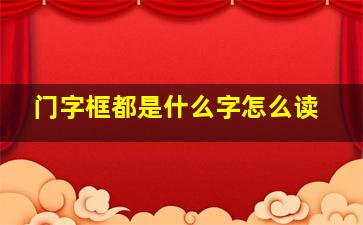 门字框都是什么字怎么读